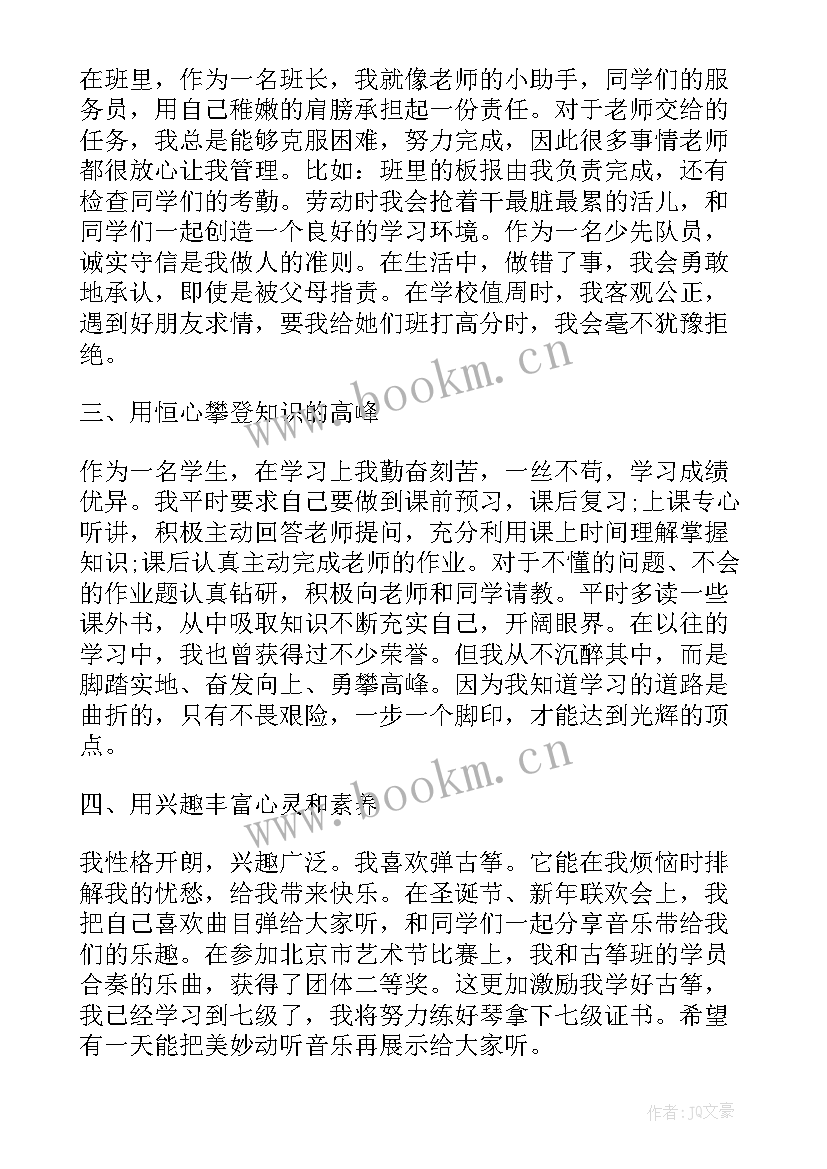 在班里，作为一名班长，我就像老师的小助手，同学们的服务员，用自己稚嫩的肩膀承担起一份责任。对于老师交给的任务，我总是能够克服困难，努力完成，因此很多事情老师都很放心让我管理。比如：班里的板报由我负责完成，还有检查同学们的考勤。劳动时我会抢着干最脏最累的活儿，和同学们一起创造一个良好的学习环境。作为一名少先队员，诚实守信是我做人的准则。在生活中，做错了事，我会勇敢地承认，即使是被父母指责。在学校值周时，我客观公正，遇到好朋友求情，要我给她们班打高分时，我会毫不犹豫拒绝。

www.bookm.cn

三、用恒心攀登知识的高峰

作为一名学生，在学习上我勤奋刻苦，一丝不苟，学习成绩优异。我平时要求自己要做到课前预习，课后复习;上课专心听讲，积极主动回答老师提问，充分利用课上时间理解掌握知识;课后认真主动完成老师的作业。对于不懂的问题、不会的作业题认真钻研，积极向老师和同学请教。平时多读一些课外书，从中吸取知识不断充实自己，开阔眼界。在以往的学习中，我也曾获得过不少荣誉。但我从不沉醉其中，而是脚踏实地、奋发向上、勇攀高峰。因为我知道学习的道路是曲折的，只有不畏艰险，一步一个脚印，才能达到光辉的顶点。

www.bookm.cn

四、用兴趣丰富心灵和素养

我性格开朗，兴趣广泛。我喜欢弹古筝。它能在我烦恼时排解我的忧愁，给我带来快乐。在圣诞节、新年联欢会上，我把自己喜欢曲目弹给大家听，和同学们一起分享音乐带给我们的乐趣。在参加北京市艺术节比赛上，我和古筝班的学员合奏的乐曲，获得了团体二等奖。这更加激励我学好古筝，我已经学习到七级了，我将努力练好琴拿下七级证书。希望有一天能把美妙动听音乐再展示给大家听。

作者：JQ文豪